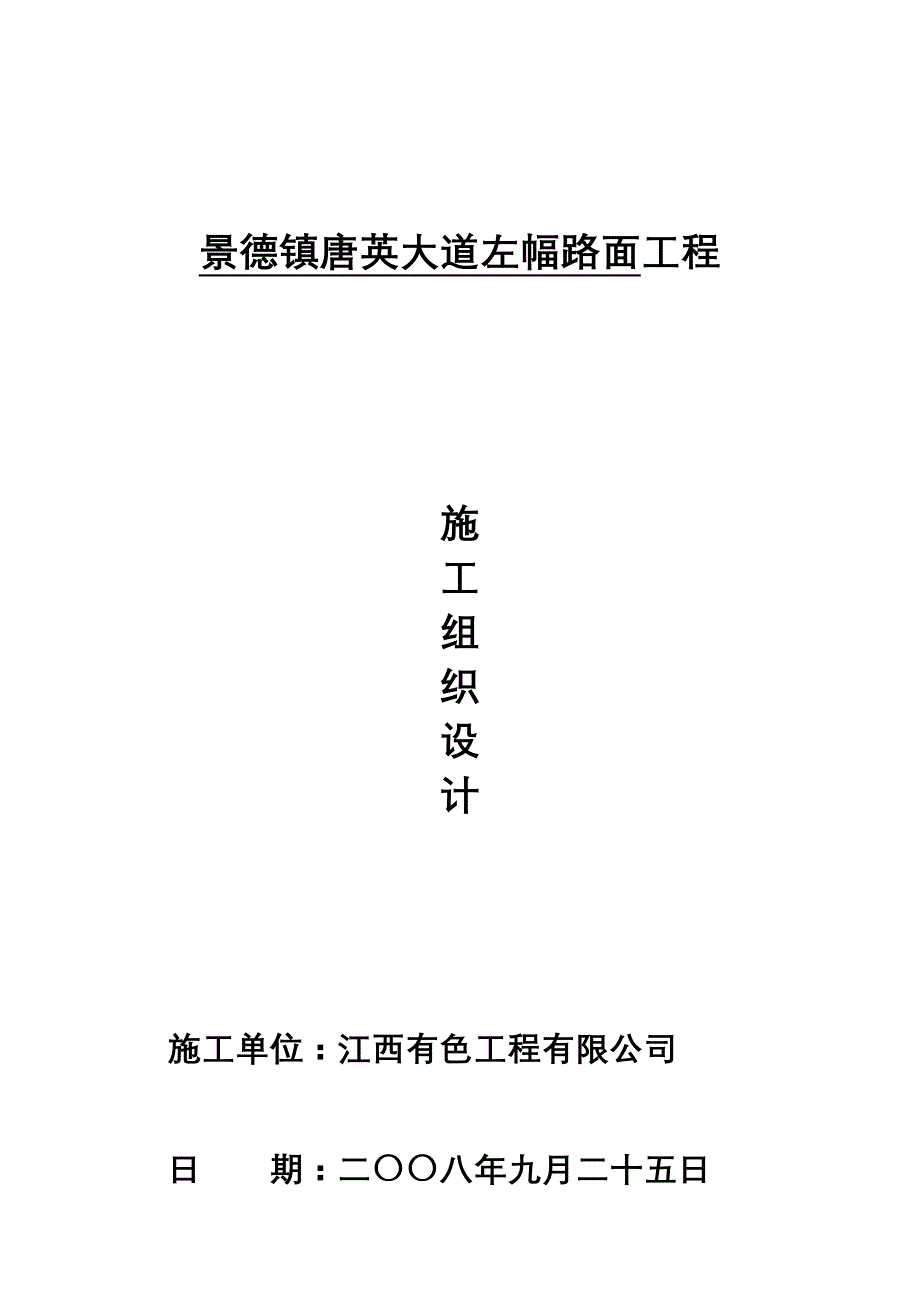 景德镇唐英大道左幅路面工程

施
工
组
织
设
计

施工单位：江西有色工程有限公司

日　　期：二〇〇八年九月二十五日